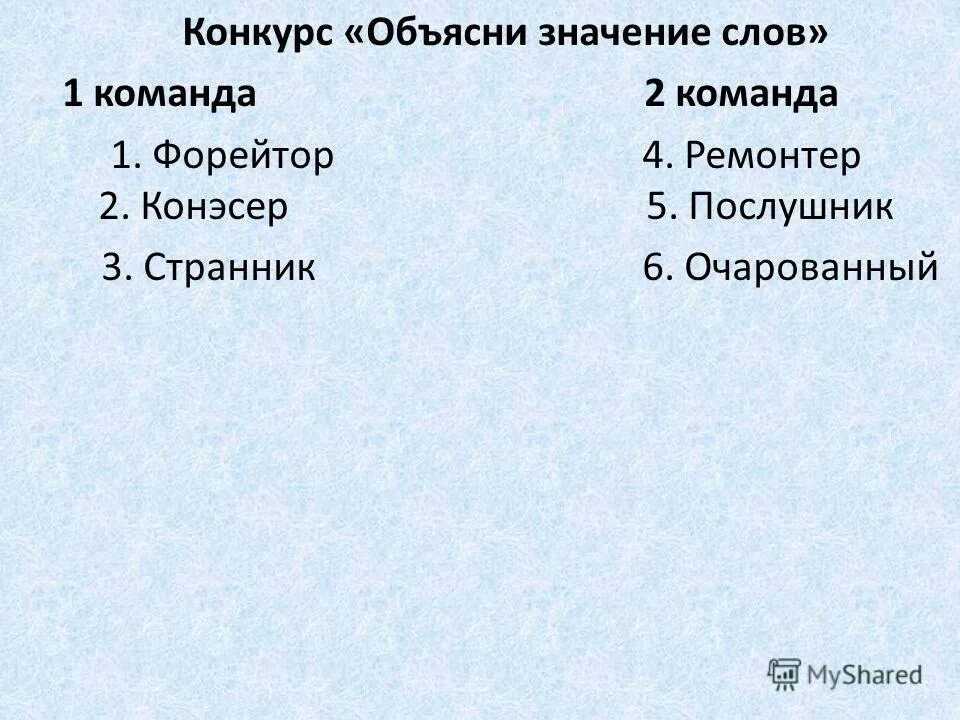 Конкурс «Объясни значение слов»

1 команда

1. Форейтор
2. Конэсер
3. Странник

2 команда

4. Ремонтер
5. Послушник
6. Очарованный

MyShared